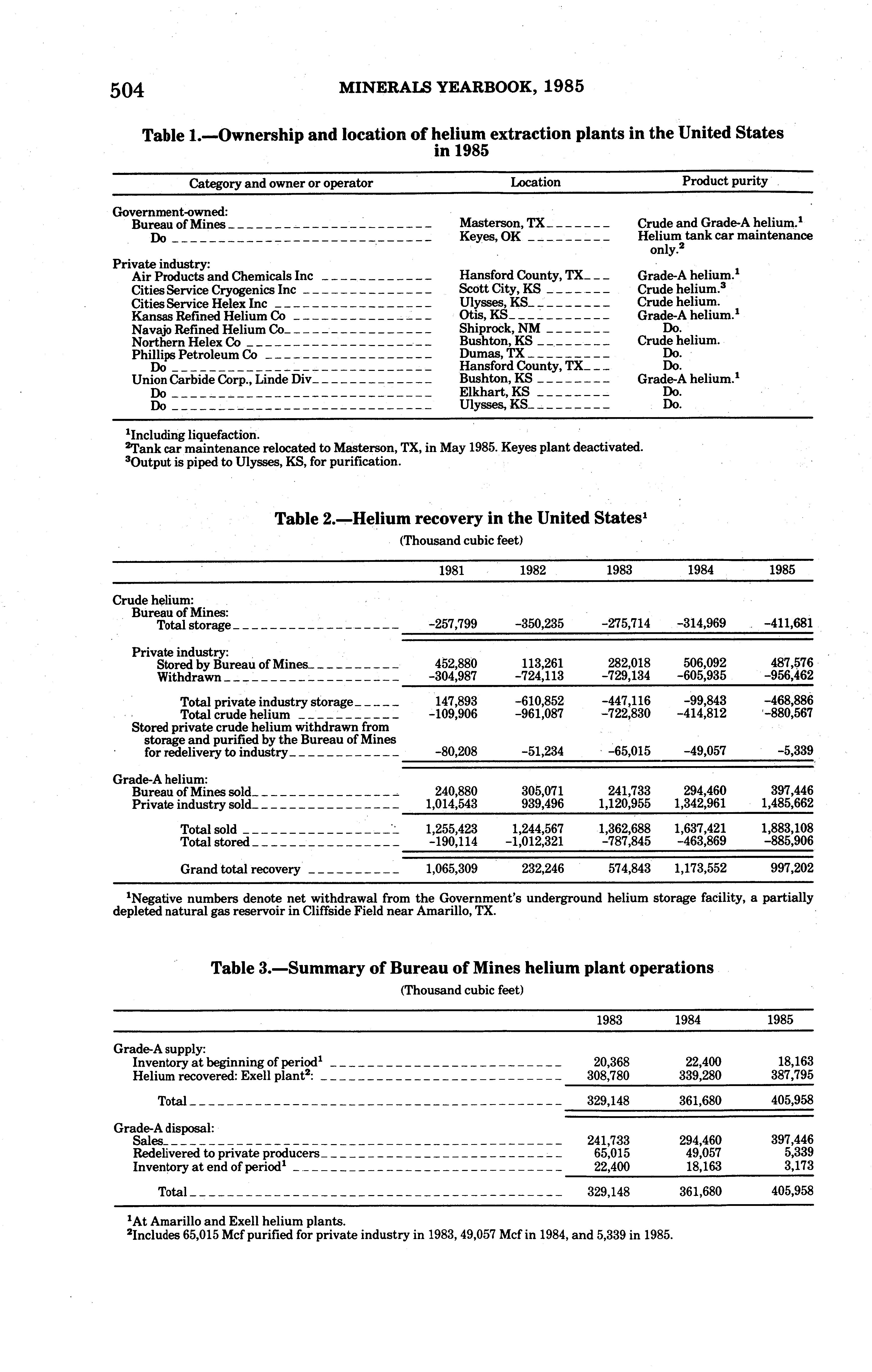 504 MINERALS YEARBOOK, 1985

Table 1.—Ownership and location of helium extraction plants in the United States in 1985

| Category and owner or operator | Location | Product purity |
|---|---|---|
| Government-owned: | | |
| Bureau of Mines | Masterson, TX | Crude and Grade-A helium.$^1$ |
| Do | Keyes, OK | Helium tank car maintenance only.$^2$ |
| Private industry: | | |
| Air Products and Chemicals Inc | Hansford County, TX | Grade-A helium.$^1$ |
| Cities Service Cryogenics Inc | Scott City, KS | Crude helium.$^3$ |
| Cities Service Helex Inc | Ulysses, KS | Crude helium. |
| Kansas Refined Helium Co | Otis, KS | Grade-A helium.$^1$ |
| Navajo Refined Helium Co | Shiprock, NM | Do. |
| Northern Helex Co | Bushton, KS | Crude helium. |
| Phillips Petroleum Co | Dumas, TX | Do. |
| Do | Hansford County, TX | Do. |
| Union Carbide Corp., Linde Div | Bushton, KS | Grade-A helium.$^1$ |
| Do | Elkhart, KS | Do. |
| Do | Ulysses, KS | Do. |

$^1$Including liquefaction.
$^2$Tank car maintenance relocated to Masterson, TX, in May 1985. Keyes plant deactivated.
$^3$Output is piped to Ulysses, KS, for purification.

Table 2.—Helium recovery in the United States$^1$
(Thousand cubic feet)

| | 1981 | 1982 | 1983 | 1984 | 1985 |
|---|---|---|---|---|---|
| Crude helium: | | | | | |
| Bureau of Mines: | | | | | |
| Total storage | -257,799 | -350,235 | -275,714 | -314,969 | -411,681 |
| Private industry: | | | | | |
| Stored by Bureau of Mines | 452,880 | 113,261 | 282,018 | 506,092 | 487,576 |
| Withdrawn | -304,987 | -724,113 | -729,134 | -605,935 | -956,462 |
| Total private industry storage | 147,893 | -610,852 | -447,116 | -99,843 | -468,886 |
| Total crude helium | -109,906 | -961,087 | -722,830 | -414,812 | -880,567 |
| Stored private crude helium withdrawn from storage and purified by the Bureau of Mines for redelivery to industry | -80,208 | -51,234 | -65,015 | -49,057 | -5,339 |
| Grade-A helium: | | | | | |
| Bureau of Mines sold | 240,880 | 305,071 | 241,733 | 294,460 | 397,446 |
| Private industry sold | 1,014,543 | 939,496 | 1,120,955 | 1,342,961 | 1,485,662 |
| Total sold | 1,255,423 | 1,244,567 | 1,362,688 | 1,637,421 | 1,883,108 |
| Total stored | -190,114 | -1,012,321 | -787,845 | -463,869 | -885,906 |
| Grand total recovery | 1,065,309 | 232,246 | 574,843 | 1,173,552 | 997,202 |

$^1$Negative numbers denote net withdrawal from the Government's underground helium storage facility, a partially depleted natural gas reservoir in Cliffside Field near Amarillo, TX.

Table 3.—Summary of Bureau of Mines helium plant operations
(Thousand cubic feet)

| | 1983 | 1984 | 1985 |
|---|---|---|---|
| Grade-A supply: | | | |
| Inventory at beginning of period$^1$ | 20,368 | 22,400 | 18,163 |
| Helium recovered: Exell plant$^2$: | 308,780 | 339,280 | 387,795 |
| Total | 329,148 | 361,680 | 405,958 |
| Grade-A disposal: | | | |
| Sales | 241,733 | 294,460 | 397,446 |
| Redelivered to private producers | 65,015 | 49,057 | 5,339 |
| Inventory at end of period$^1$ | 22,400 | 18,163 | 3,173 |
| Total | 329,148 | 361,680 | 405,958 |

$^1$At Amarillo and Exell helium plants.
$^2$Includes 65,015 Mcf purified for private industry in 1983, 49,057 Mcf in 1984, and 5,339 in 1985.